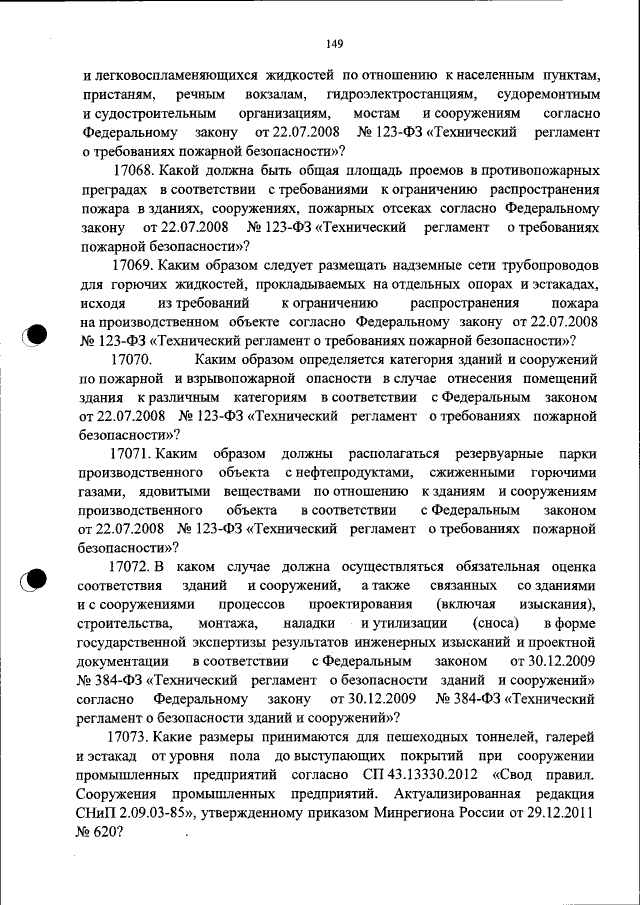 149

и легковоспламеняющихся жидкостей по отношению к населенным пунктам, пристаням, речным вокзалам, гидроэлектростанциям, судоремонтным и судостроительным организациям, мостам и сооружениям согласно Федеральному закону от 22.07.2008 № 123-ФЗ «Технический регламент о требованиях пожарной безопасности»?

17068. Какой должна быть общая площадь проемов в противопожарных преградах в соответствии с требованиями к ограничению распространения пожара в зданиях, сооружениях, пожарных отсеках согласно Федеральному закону от 22.07.2008 № 123-ФЗ «Технический регламент о требованиях пожарной безопасности»?

17069. Каким образом следует размещать надземные сети трубопроводов для горючих жидкостей, прокладываемых на отдельных опорах и эстакадах, исходя из требований к ограничению распространения пожара на производственном объекте согласно Федеральному закону от 22.07.2008 № 123-ФЗ «Технический регламент о требованиях пожарной безопасности»?

17070. Каким образом определяется категория зданий и сооружений по пожарной и взрывопожарной опасности в случае отнесения помещений здания к различным категориям в соответствии с Федеральным законом от 22.07.2008 № 123-ФЗ «Технический регламент о требованиях пожарной безопасности»?

17071. Каким образом должны располагаться резервуарные парки производственного объекта с нефтепродуктами, сжиженными горючими газами, ядовитыми веществами по отношению к зданиям и сооружениям производственного объекта в соответствии с Федеральным законом от 22.07.2008 № 123-ФЗ «Технический регламент о требованиях пожарной безопасности»?

17072. В каком случае должна осуществляться обязательная оценка соответствия зданий и сооружений, а также связанных со зданиями и с сооружениями процессов проектирования (включая изыскания), строительства, монтажа, наладки и утилизации (сноса) в форме государственной экспертизы результатов инженерных изысканий и проектной документации в соответствии с Федеральным законом от 30.12.2009 № 384-ФЗ «Технический регламент о безопасности зданий и сооружений» согласно Федеральному закону от 30.12.2009 № 384-ФЗ «Технический регламент о безопасности зданий и сооружений»?

17073. Какие размеры принимаются для пешеходных тоннелей, галерей и эстакад от уровня пола до выступающих покрытий при сооружении промышленных предприятий согласно СП 43.13330.2012 «Свод правил. Сооружения промышленных предприятий. Актуализированная редакция СНиП 2.09.03-85», утвержденному приказом Минрегиона России от 29.12.2011 № 620?